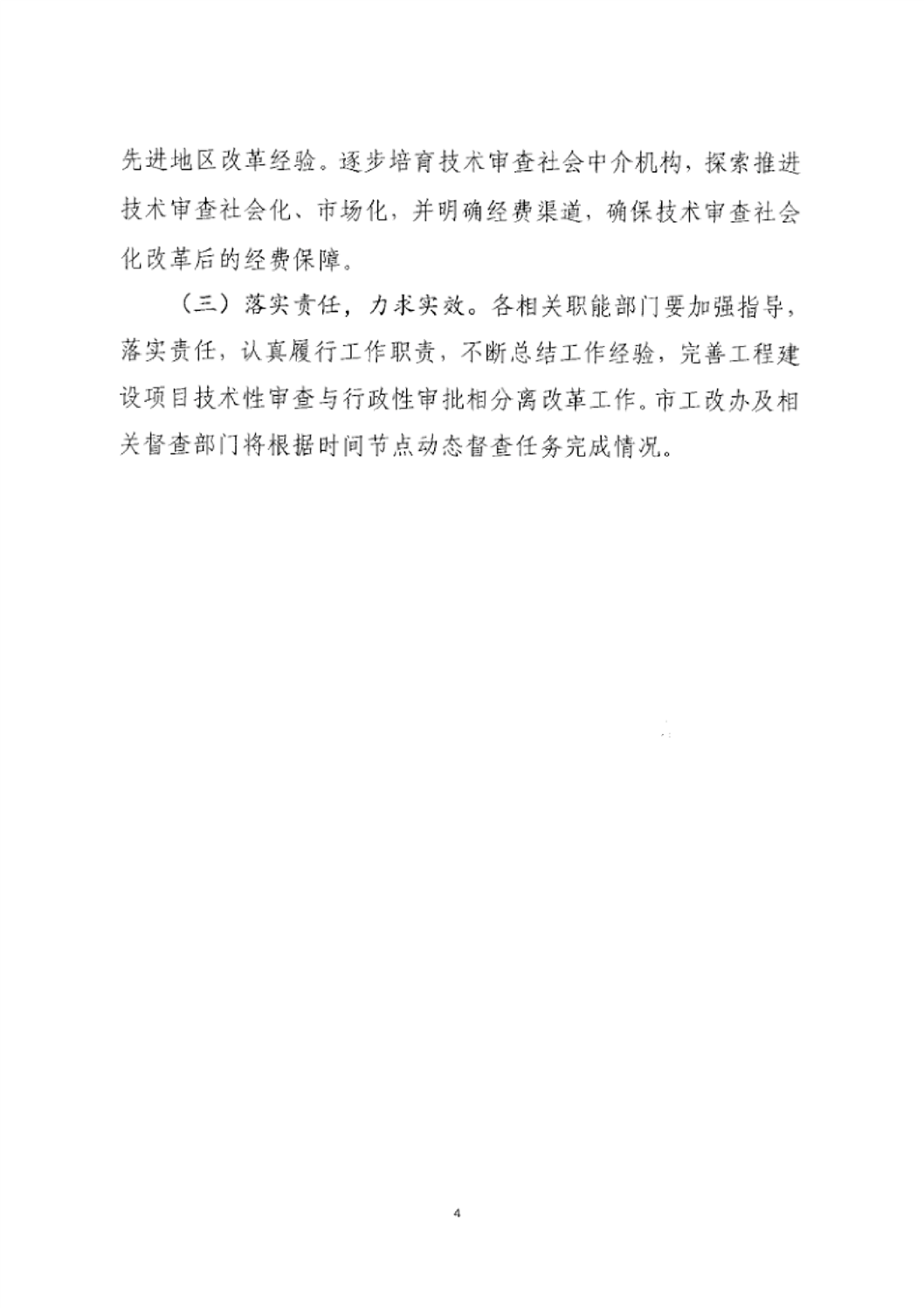 先进地区改革经验。逐步培育技术审查社会中介机构，探索推进技术审查社会化、市场化，并明确经费渠道，确保技术审查社会化改革后的经费保障。

（三）落实责任，力求实效。各相关职能部门要加强指导，落实责任，认真履行工作职责，不断总结工作经验，完善工程建设项目技术性审查与行政性审批相分离改革工作。市工改办及相关督查部门将根据时间节点动态督查任务完成情况。

4